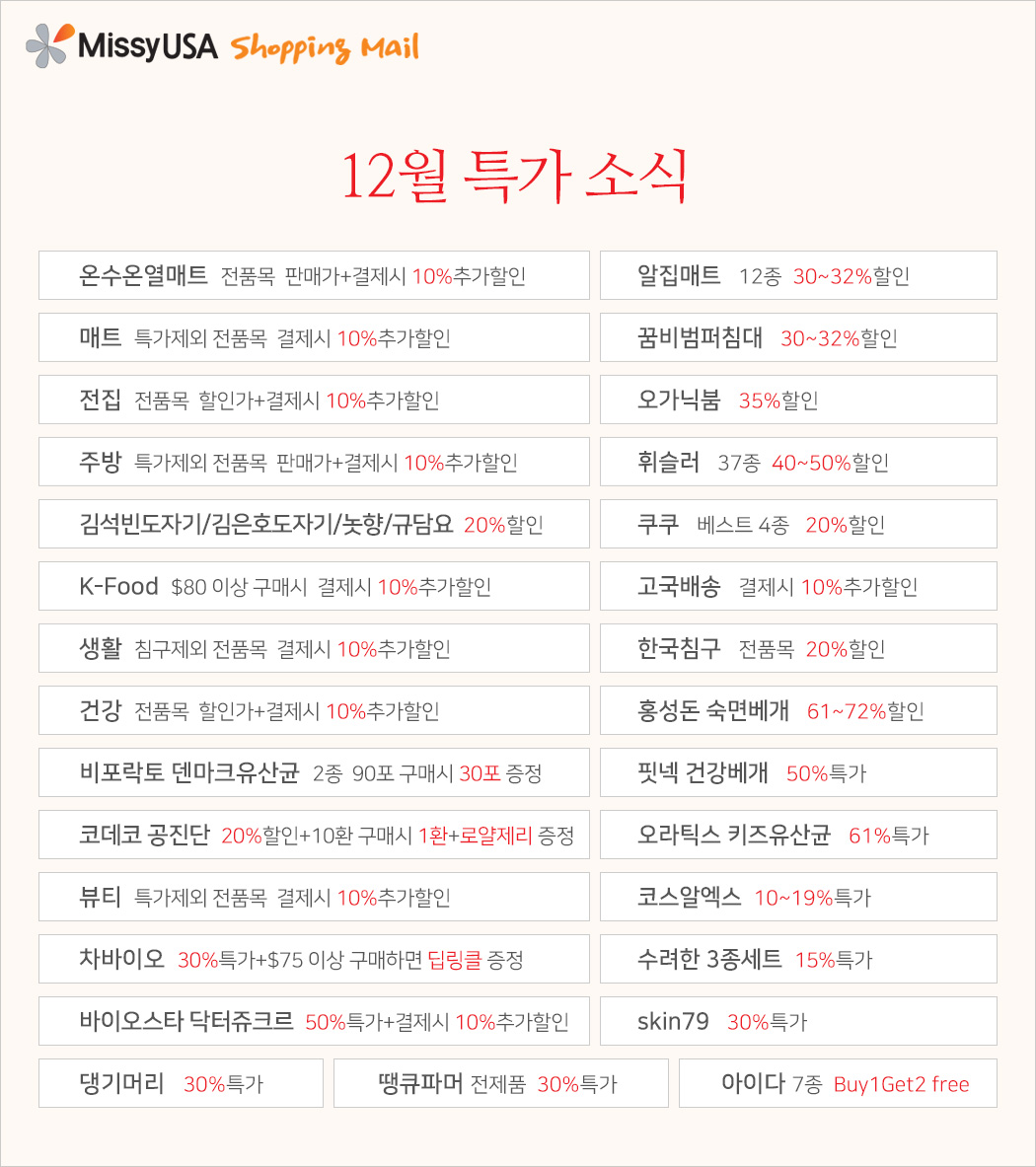 MissyUSA Shopping Mail

12월 특가 소식

온수온열매트 전품목 판매가+결제시 10%추가할인

매트 특가제외 전품목 결제시 10%추가할인

전집 전품목 할인가+결제시 10%추가할인

주방 특가제외 전품목 판매가+결제시 10%추가할인

김석빈도자기/김은호도자기/놋향/규담요 20%할인

K-Food $80 이상 구매시 결제시 10%추가할인

생활 침구제외 전품목 결제시 10%추가할인

건강 전품목 할인가+결제시 10%추가할인

비포락토 덴마크유산균 2종 90포 구매시 30포 증정

코데코 공진단 20%할인+10환 구매시 1환+로얄제리 증정

뷰티 특가제외 전품목 결제시 10%추가할인

차바이오 30%특가+$75 이상 구매하면 딥링클 증정

바이오스타 닥터쥬크르 50%특가+결제시 10%추가할인

알집매트 12종 30~32%할인

꿈비범퍼침대 30~32%할인

오가닉붐 35%할인

휘슬러 37종 40~50%할인

쿠쿠 베스트 4종 20%할인

고국배송 결제시 10%추가할인

한국침구 전품목 20%할인

홍성돈 숙면베개 61~72%할인

핏넥 건강베개 50%특가

오라틱스 키즈유산균 61%특가

코스알엑스 10~19%특가

수려한 3종세트 15%특가

skin79 30%특가

댕기머리 30%특가

땡큐파머 전제품 30%특가

아이다 7종 Buy1Get2 free